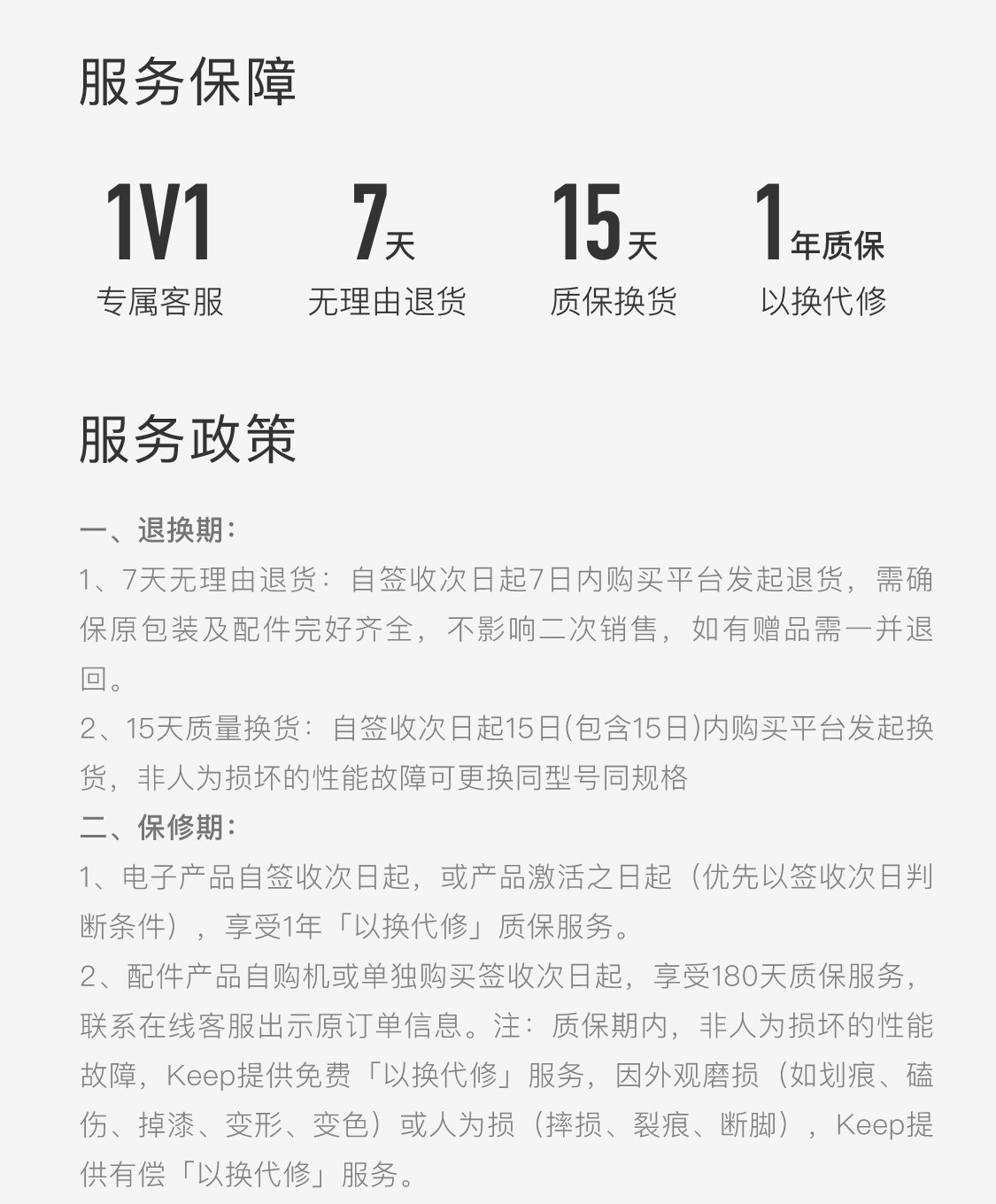 服务保障

1V1
专属客服

7天
无理由退货

15天
质保换货

1年质保
以换代修

服务政策

一、退换期:
1、7天无理由退货：自签收次日起7日内购买平台发起退货，需确保原包装及配件完好齐全，不影响二次销售，如有赠品需一并退回。
2、15天质量换货：自签收次日起15日(包含15日)内购买平台发起换货，非人为损坏的性能故障可更换同型号同规格
二、保修期:
1、电子产品自签收次日起，或产品激活之日起（优先以签收次日判断条件），享受1年「以换代修」质保服务。
2、配件产品自购机或单独购买签收次日起，享受180天质保服务，联系在线客服出示原订单信息。注：质保期内，非人为损坏的性能故障，Keep提供免费「以换代修」服务，因外观磨损（如划痕、磕伤、掉漆、变形、变色）或人为损（摔损、裂痕、断脚），Keep提供有偿「以换代修」服务。